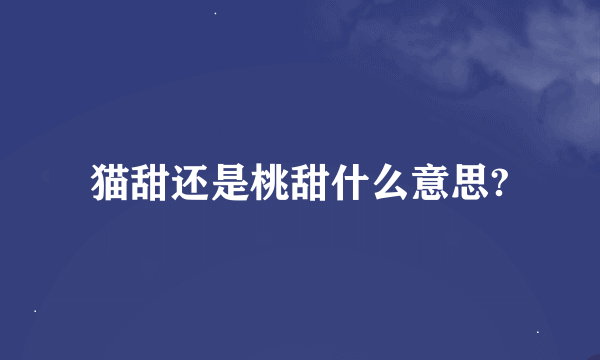 猫甜还是桃甜什么意思?